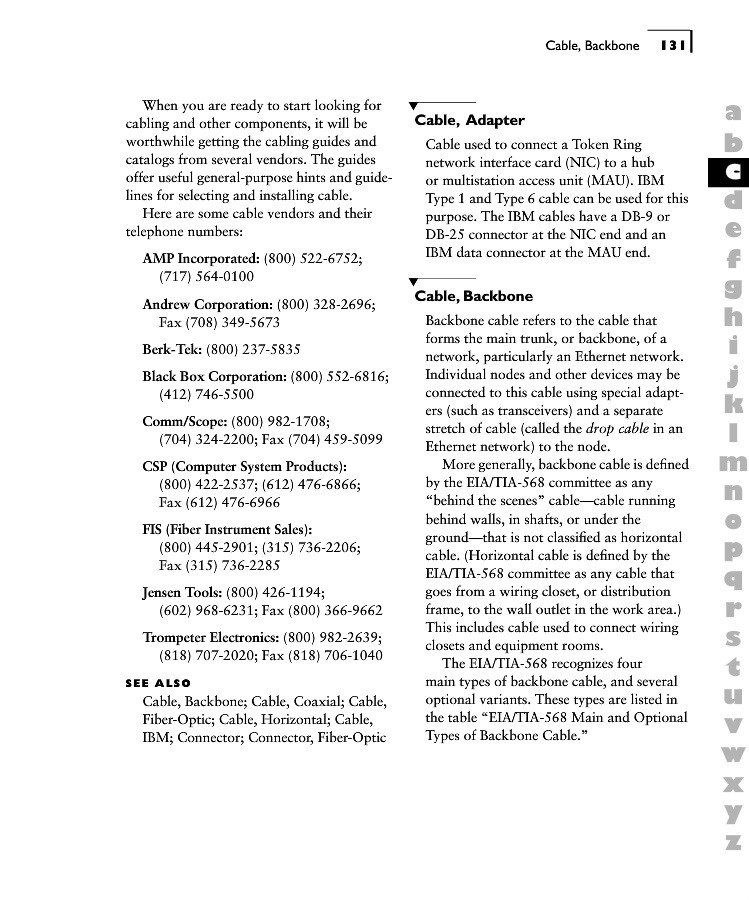 Cable, Backbone 131

When you are ready to start looking for cabling and other components, it will be worthwhile getting the cabling guides and catalogs from several vendors. The guides offer useful general-purpose hints and guidelines for selecting and installing cable.

Here are some cable vendors and their telephone numbers:

AMP Incorporated: (800) 522-6752; (717) 564-0100

Andrew Corporation: (800) 328-2696; Fax (708) 349-5673

Berk-Tek: (800) 237-5835

Black Box Corporation: (800) 552-6816; (412) 746-5500

Comm/Scope: (800) 982-1708; (704) 324-2200; Fax (704) 459-5099

CSP (Computer System Products): (800) 422-2537; (612) 476-6866; Fax (612) 476-6966

FIS (Fiber Instrument Sales): (800) 445-2901; (315) 736-2206; Fax (315) 736-2285

Jensen Tools: (800) 426-1194; (602) 968-6231; Fax (800) 366-9662

Trompeter Electronics: (800) 982-2639; (818) 707-2020; Fax (818) 706-1040

SEE ALSO

Cable, Backbone; Cable, Coaxial; Cable, Fiber-Optic; Cable, Horizontal; Cable, IBM; Connector; Connector, Fiber-Optic

Cable, Adapter

Cable used to connect a Token Ring network interface card (NIC) to a hub or multistation access unit (MAU). IBM Type 1 and Type 6 cable can be used for this purpose. The IBM cables have a DB-9 or DB-25 connector at the NIC end and an IBM data connector at the MAU end.

Cable, Backbone

Backbone cable refers to the cable that forms the main trunk, or backbone, of a network, particularly an Ethernet network. Individual nodes and other devices may be connected to this cable using special adapters (such as transceivers) and a separate stretch of cable (called the drop cable in an Ethernet network) to the node.

More generally, backbone cable is defined by the EIA/TIA-568 committee as any "behind the scenes" cable—cable running behind walls, in shafts, or under the ground—that is not classified as horizontal cable. (Horizontal cable is defined by the EIA/TIA-568 committee as any cable that goes from a wiring closet, or distribution frame, to the wall outlet in the work area.) This includes cable used to connect wiring closets and equipment rooms.

The EIA/TIA-568 recognizes four main types of backbone cable, and several optional variants. These types are listed in the table "EIA/TIA-568 Main and Optional Types of Backbone Cable."

a b c d e f g h i j k l m n o p q r s t u v w x y z